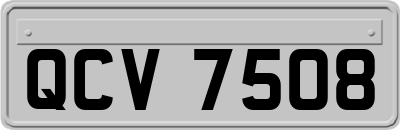 QCV 7508